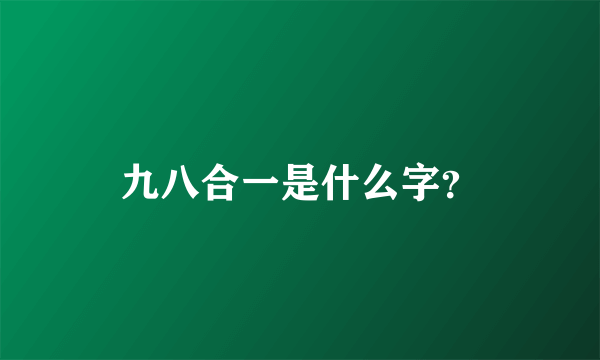 九八合一是什么字?